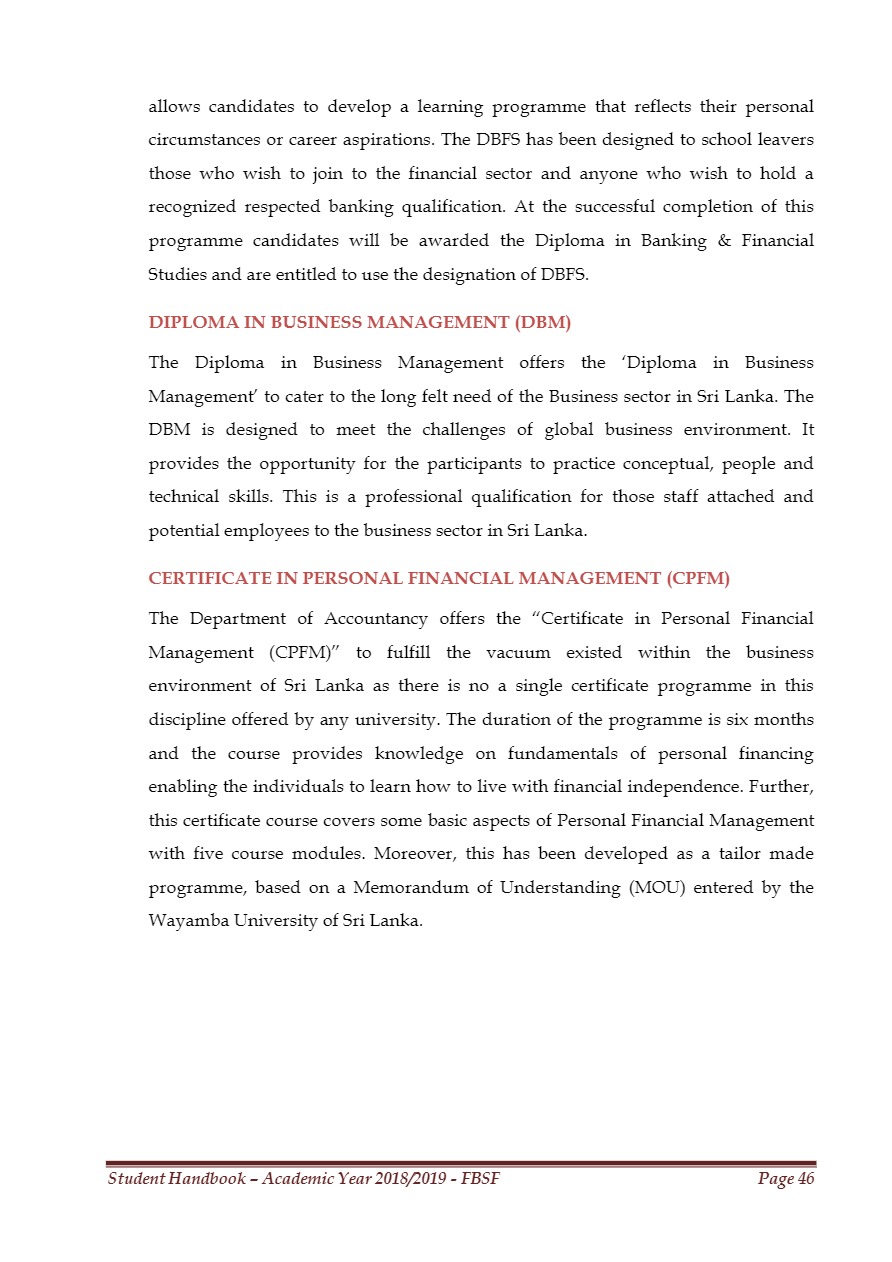 allows candidates to develop a learning programme that reflects their personal circumstances or career aspirations. The DBFS has been designed to school leavers those who wish to join to the financial sector and anyone who wish to hold a recognized respected banking qualification. At the successful completion of this programme candidates will be awarded the Diploma in Banking & Financial Studies and are entitled to use the designation of DBFS.

DIPLOMA IN BUSINESS MANAGEMENT (DBM)

The Diploma in Business Management offers the 'Diploma in Business Management' to cater to the long felt need of the Business sector in Sri Lanka. The DBM is designed to meet the challenges of global business environment. It provides the opportunity for the participants to practice conceptual, people and technical skills. This is a professional qualification for those staff attached and potential employees to the business sector in Sri Lanka.

CERTIFICATE IN PERSONAL FINANCIAL MANAGEMENT (CPFM)

The Department of Accountancy offers the "Certificate in Personal Financial Management (CPFM)" to fulfill the vacuum existed within the business environment of Sri Lanka as there is no a single certificate programme in this discipline offered by any university. The duration of the programme is six months and the course provides knowledge on fundamentals of personal financing enabling the individuals to learn how to live with financial independence. Further, this certificate course covers some basic aspects of Personal Financial Management with five course modules. Moreover, this has been developed as a tailor made programme, based on a Memorandum of Understanding (MOU) entered by the Wayamba University of Sri Lanka.

Student Handbook – Academic Year 2018/2019 - FBSF Page 46